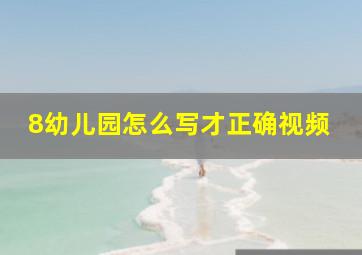 8幼儿园怎么写才正确视频